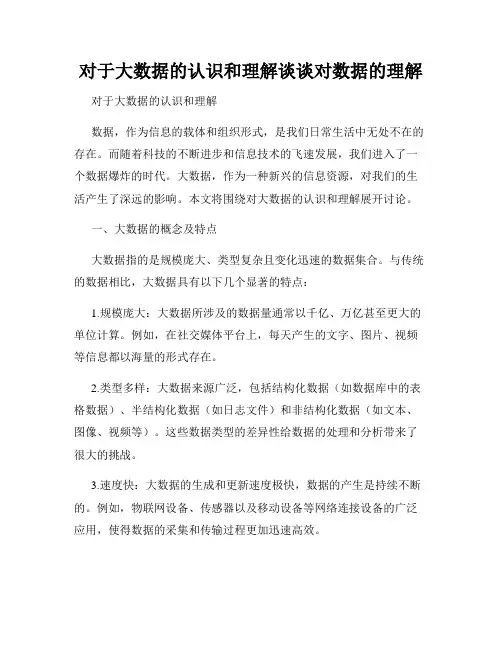 对于大数据的认识和理解谈谈对数据的理解

对于大数据的认识和理解

数据，作为信息的载体和组织形式，是我们日常生活中无处不在的存在。而随着科技的不断进步和信息技术的飞速发展，我们进入了一个数据爆炸的时代。大数据，作为一种新兴的信息资源，对我们的生活产生了深远的影响。本文将围绕对大数据的认识和理解展开讨论。

一、大数据的概念及特点

大数据指的是规模庞大、类型复杂且变化迅速的数据集合。与传统的数据相比，大数据具有以下几个显著的特点：

1.规模庞大：大数据所涉及的数据量通常以千亿、万亿甚至更大的单位计算。例如，在社交媒体平台上，每天产生的文字、图片、视频等信息都以海量的形式存在。

2.类型多样：大数据来源广泛，包括结构化数据（如数据库中的表格数据）、半结构化数据（如日志文件）和非结构化数据（如文本、图像、视频等）。这些数据类型的差异性给数据的处理和分析带来了很大的挑战。

3.速度快：大数据的生成和更新速度极快，数据的产生是持续不断的。例如，物联网设备、传感器以及移动设备等网络连接设备的广泛应用，使得数据的采集和传输过程更加迅速高效。